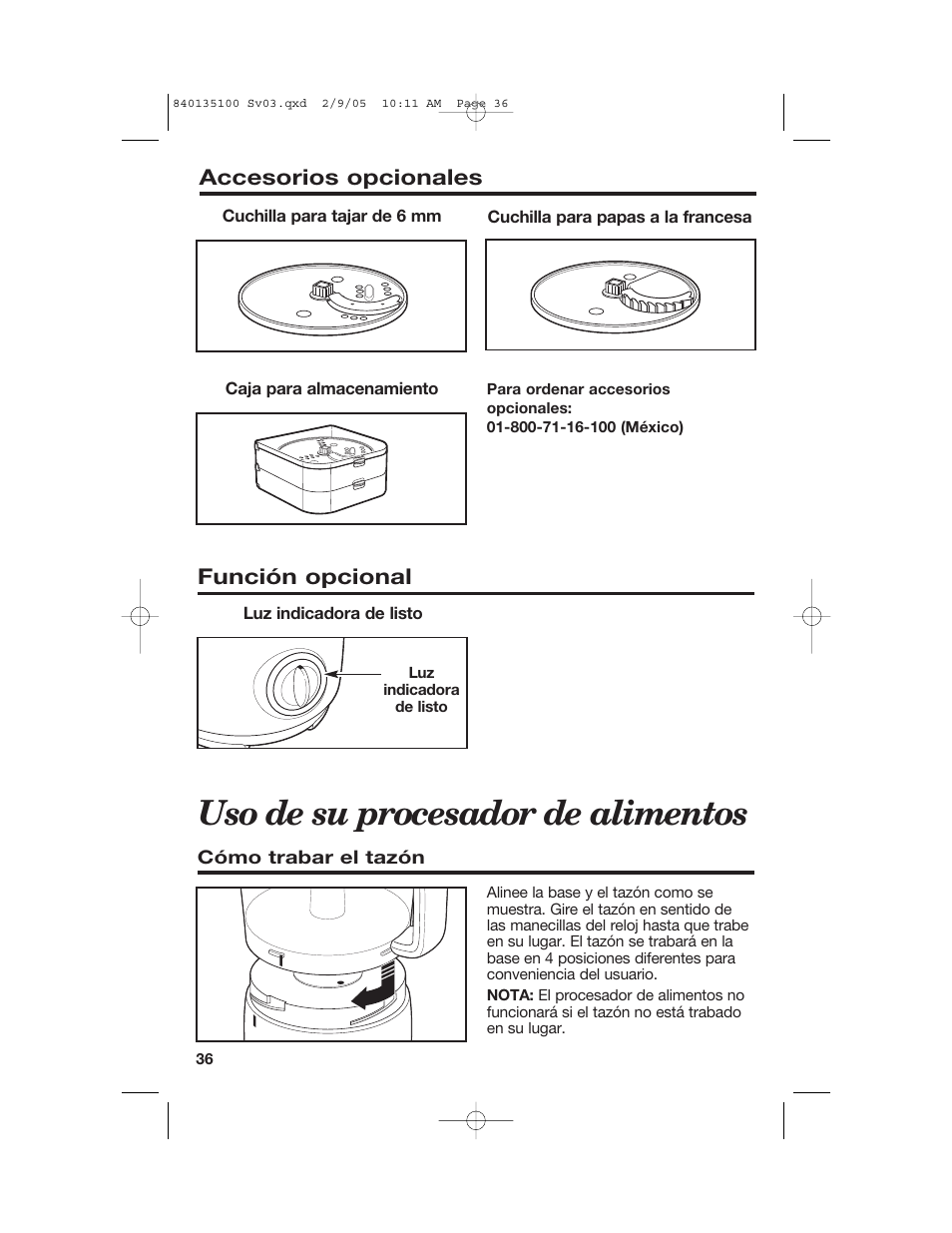 840135100 Sv03.qxd 2/9/05 10:11 AM Page 36

Accesorios opcionales

Cuchilla para tajar de 6 mm

Cuchilla para papas a la francesa

Caja para almacenamiento

Para ordenar accesorios opcionales:
01-800-71-16-100 (México)

Función opcional

Luz indicadora de listo

Luz indicadora de listo

Uso de su procesador de alimentos

Cómo trabar el tazón

Alinee la base y el tazón como se muestra. Gire el tazón en sentido de las manecillas del reloj hasta que trabe en su lugar. El tazón se trabará en la base en 4 posiciones diferentes para conveniencia del usuario.

NOTA: El procesador de alimentos no funcionará si el tazón no está trabado en su lugar.

36